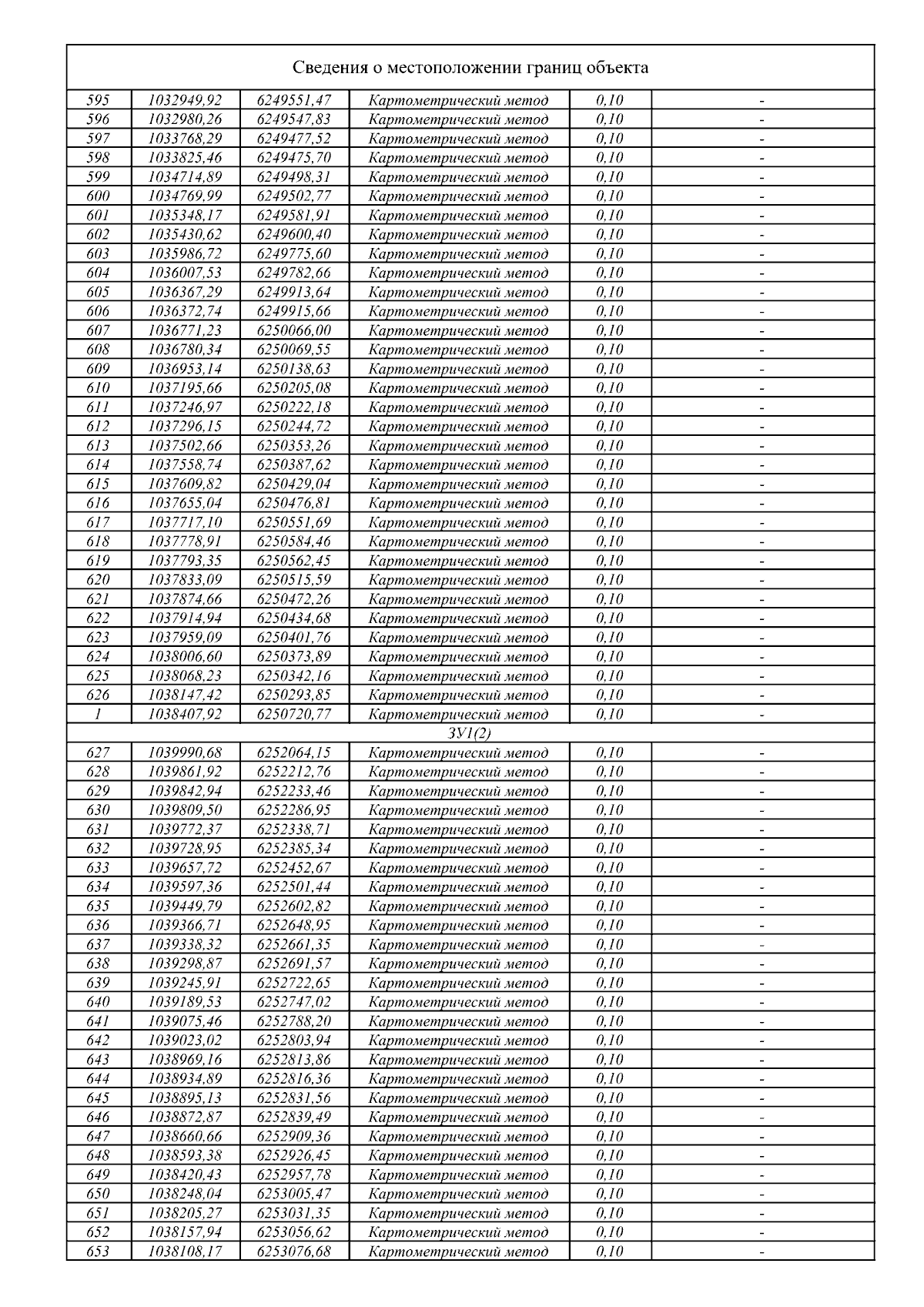 Сведения о местоположении границ объекта

| | | | | | |
|---|---|---|---|---|---|
| 595 | 1032949,92 | 6249551,47 | Картометрический метод | 0,10 | - |
| 596 | 1032980,26 | 6249547,83 | Картометрический метод | 0,10 | - |
| 597 | 1033768,29 | 6249477,52 | Картометрический метод | 0,10 | - |
| 598 | 1033825,46 | 6249475,70 | Картометрический метод | 0,10 | - |
| 599 | 1034714,89 | 6249498,31 | Картометрический метод | 0,10 | - |
| 600 | 1034769,99 | 6249502,77 | Картометрический метод | 0,10 | - |
| 601 | 1035348,17 | 6249581,91 | Картометрический метод | 0,10 | - |
| 602 | 1035430,62 | 6249600,40 | Картометрический метод | 0,10 | - |
| 603 | 1035986,72 | 6249775,60 | Картометрический метод | 0,10 | - |
| 604 | 1036007,53 | 6249782,66 | Картометрический метод | 0,10 | - |
| 605 | 1036367,29 | 6249913,64 | Картометрический метод | 0,10 | - |
| 606 | 1036372,74 | 6249915,66 | Картометрический метод | 0,10 | - |
| 607 | 1036771,23 | 6250066,00 | Картометрический метод | 0,10 | - |
| 608 | 1036780,34 | 6250069,55 | Картометрический метод | 0,10 | - |
| 609 | 1036953,14 | 6250138,63 | Картометрический метод | 0,10 | - |
| 610 | 1037195,66 | 6250205,08 | Картометрический метод | 0,10 | - |
| 611 | 1037246,97 | 6250222,18 | Картометрический метод | 0,10 | - |
| 612 | 1037296,15 | 6250244,72 | Картометрический метод | 0,10 | - |
| 613 | 1037502,66 | 6250353,26 | Картометрический метод | 0,10 | - |
| 614 | 1037558,74 | 6250387,62 | Картометрический метод | 0,10 | - |
| 615 | 1037609,82 | 6250429,04 | Картометрический метод | 0,10 | - |
| 616 | 1037655,04 | 6250476,81 | Картометрический метод | 0,10 | - |
| 617 | 1037717,10 | 6250551,69 | Картометрический метод | 0,10 | - |
| 618 | 1037778,91 | 6250584,46 | Картометрический метод | 0,10 | - |
| 619 | 1037793,35 | 6250562,45 | Картометрический метод | 0,10 | - |
| 620 | 1037833,09 | 6250515,59 | Картометрический метод | 0,10 | - |
| 621 | 1037874,66 | 6250472,26 | Картометрический метод | 0,10 | - |
| 622 | 1037914,94 | 6250434,68 | Картометрический метод | 0,10 | - |
| 623 | 1037959,09 | 6250401,76 | Картометрический метод | 0,10 | - |
| 624 | 1038006,60 | 6250373,89 | Картометрический метод | 0,10 | - |
| 625 | 1038068,23 | 6250342,16 | Картометрический метод | 0,10 | - |
| 626 | 1038147,42 | 6250293,85 | Картометрический метод | 0,10 | - |
| 1 | 1038407,92 | 6250720,77 | Картометрический метод | 0,10 | - |
| ЗУ1(2) | | | | | |
| 627 | 1039990,68 | 6252064,15 | Картометрический метод | 0,10 | - |
| 628 | 1039861,92 | 6252212,76 | Картометрический метод | 0,10 | - |
| 629 | 1039842,94 | 6252233,46 | Картометрический метод | 0,10 | - |
| 630 | 1039809,50 | 6252286,95 | Картометрический метод | 0,10 | - |
| 631 | 1039772,37 | 6252338,71 | Картометрический метод | 0,10 | - |
| 632 | 1039728,95 | 6252385,34 | Картометрический метод | 0,10 | - |
| 633 | 1039657,72 | 6252452,67 | Картометрический метод | 0,10 | - |
| 634 | 1039597,36 | 6252501,44 | Картометрический метод | 0,10 | - |
| 635 | 1039449,79 | 6252602,82 | Картометрический метод | 0,10 | - |
| 636 | 1039366,71 | 6252648,95 | Картометрический метод | 0,10 | - |
| 637 | 1039338,32 | 6252661,35 | Картометрический метод | 0,10 | - |
| 638 | 1039298,87 | 6252691,57 | Картометрический метод | 0,10 | - |
| 639 | 1039245,91 | 6252722,65 | Картометрический метод | 0,10 | - |
| 640 | 1039189,53 | 6252747,02 | Картометрический метод | 0,10 | - |
| 641 | 1039075,46 | 6252788,20 | Картометрический метод | 0,10 | - |
| 642 | 1039023,02 | 6252803,94 | Картометрический метод | 0,10 | - |
| 643 | 1038969,16 | 6252813,86 | Картометрический метод | 0,10 | - |
| 644 | 1038934,89 | 6252816,36 | Картометрический метод | 0,10 | - |
| 645 | 1038895,13 | 6252831,56 | Картометрический метод | 0,10 | - |
| 646 | 1038872,87 | 6252839,49 | Картометрический метод | 0,10 | - |
| 647 | 1038660,66 | 6252909,36 | Картометрический метод | 0,10 | - |
| 648 | 1038593,38 | 6252926,45 | Картометрический метод | 0,10 | - |
| 649 | 1038420,43 | 6252957,78 | Картометрический метод | 0,10 | - |
| 650 | 1038248,04 | 6253005,47 | Картометрический метод | 0,10 | - |
| 651 | 1038205,27 | 6253031,35 | Картометрический метод | 0,10 | - |
| 652 | 1038157,94 | 6253056,62 | Картометрический метод | 0,10 | - |
| 653 | 1038108,17 | 6253076,68 | Картометрический метод | 0,10 | - |